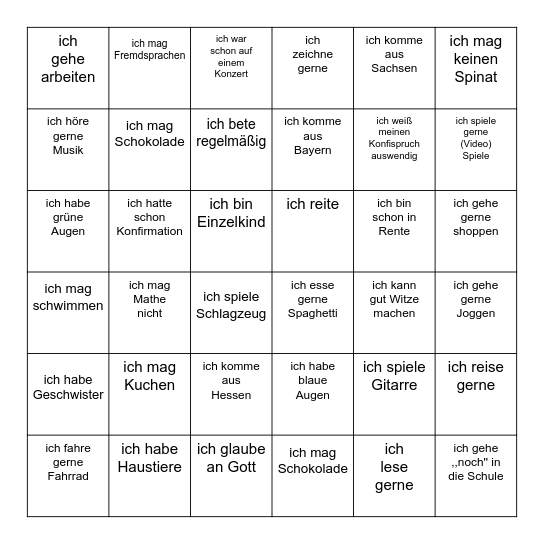 | | | | | | |
|---|---|---|---|---|---|
| ich gehe arbeiten | ich mag Fremdsprachen | ich war schon auf einem Konzert | ich zeichne gerne | ich komme aus Sachsen | ich mag keinen Spinat |
| ich höre gerne Musik | ich mag Schokolade | ich bete regelmäßig | ich komme aus Bayern | ich weiß meinen Konfispruch auswendig | ich spiele gerne (Video) Spiele |
| ich habe grüne Augen | ich hatte schon Konfirmation | ich bin Einzelkind | ich reite | ich bin schon in Rente | ich gehe gerne shoppen |
| ich mag schwimmen | ich mag Mathe nicht | ich spiele Schlagzeug | ich esse gerne Spaghetti | ich kann gut Witze machen | ich gehe gerne Joggen |
| ich habe Geschwister | ich mag Kuchen | ich komme aus Hessen | ich habe blaue Augen | ich spiele Gitarre | ich reise gerne |
| ich fahre gerne Fahrrad | ich habe Haustiere | ich glaube an Gott | ich mag Schokolade | ich lese gerne | ich gehe ,,noch" in die Schule |